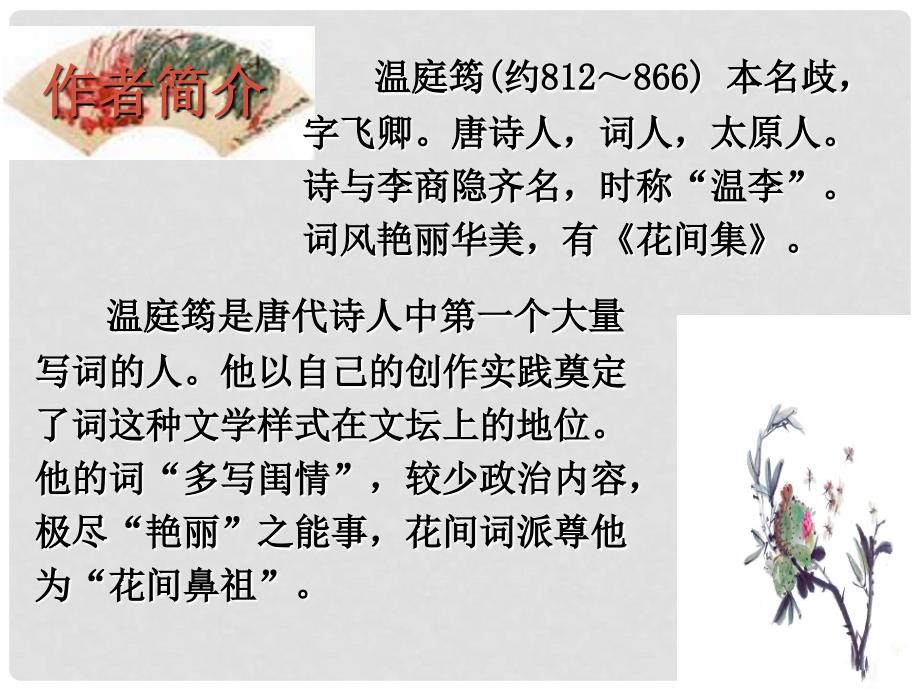 作者简介

温庭筠(约812～866) 本名歧，字飞卿。唐诗人，词人，太原人。诗与李商隐齐名，时称“温李”。词风艳丽华美，有《花间集》。

温庭筠是唐代诗人中第一个大量写词的人。他以自己的创作实践奠定了词这种文学样式在文坛上的地位。他的词“多写闺情”，较少政治内容，极尽“艳丽”之能事，花间词派尊他为“花间鼻祖”。